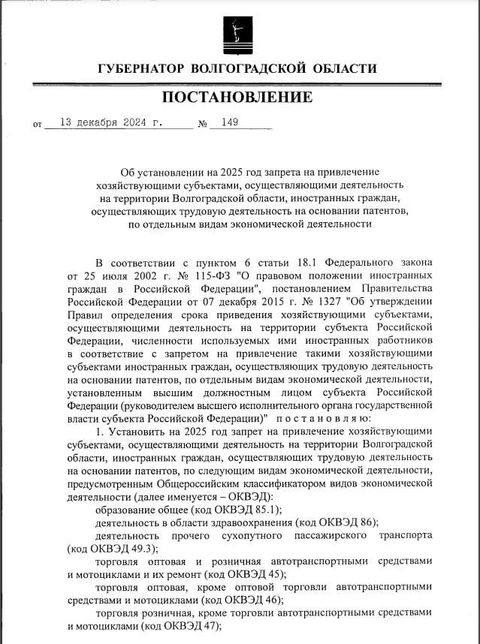 ГУБЕРНАТОР ВОЛГОГРАДСКОЙ ОБЛАСТИ

ПОСТАНОВЛЕНИЕ

от 13 декабря 2024 г. № 149

Об установлении на 2025 год запрета на привлечение хозяйствующими субъектами, осуществляющими деятельность на территории Волгоградской области, иностранных граждан, осуществляющих трудовую деятельность на основании патентов, по отдельным видам экономической деятельности

В соответствии с пунктом 6 статьи 18.1 Федерального закона от 25 июля 2002 г. № 115-ФЗ "О правовом положении иностранных граждан в Российской Федерации", постановлением Правительства Российской Федерации от 07 декабря 2015 г. № 1327 "Об утверждении Правил определения срока приведения хозяйствующими субъектами, осуществляющими деятельность на территории субъекта Российской Федерации, численности используемых ими иностранных работников в соответствие с запретом на привлечение такими хозяйствующими субъектами иностранных граждан, осуществляющих трудовую деятельность на основании патентов, по отдельным видам экономической деятельности, установленным высшим должностным лицом субъекта Российской Федерации (руководителем высшего исполнительного органа государственной власти субъекта Российской Федерации)" постановляю:

1. Установить на 2025 год запрет на привлечение хозяйствующими субъектами, осуществляющими деятельность на территории Волгоградской области, иностранных граждан, осуществляющих трудовую деятельность на основании патентов, по следующим видам экономической деятельности, предусмотренным Общероссийским классификатором видов экономической деятельности (далее именуется – ОКВЭД):

образование общее (код ОКВЭД 85.1);

деятельность в области здравоохранения (код ОКВЭД 86);

деятельность прочего сухопутного пассажирского транспорта (код ОКВЭД 49.3);

торговля оптовая и розничная автотранспортными средствами и мотоциклами и их ремонт (код ОКВЭД 45);

торговля оптовая, кроме оптовой торговли автотранспортными средствами и мотоциклами (код ОКВЭД 46);

торговля розничная, кроме торговли автотранспортными средствами и мотоциклами (код ОКВЭД 47);